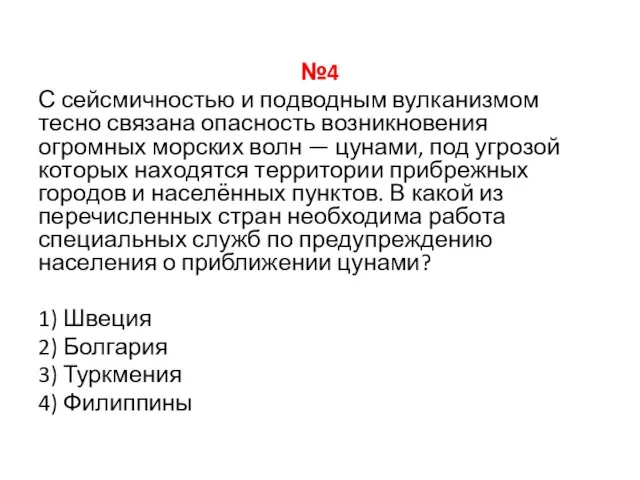 №4

С сейсмичностью и подводным вулканизмом тесно связана опасность возникновения огромных морских волн — цунами, под угрозой которых находятся территории прибрежных городов и населённых пунктов. В какой из перечисленных стран необходима работа специальных служб по предупреждению населения о приближении цунами?

1) Швеция
2) Болгария
3) Туркмения
4) Филиппины